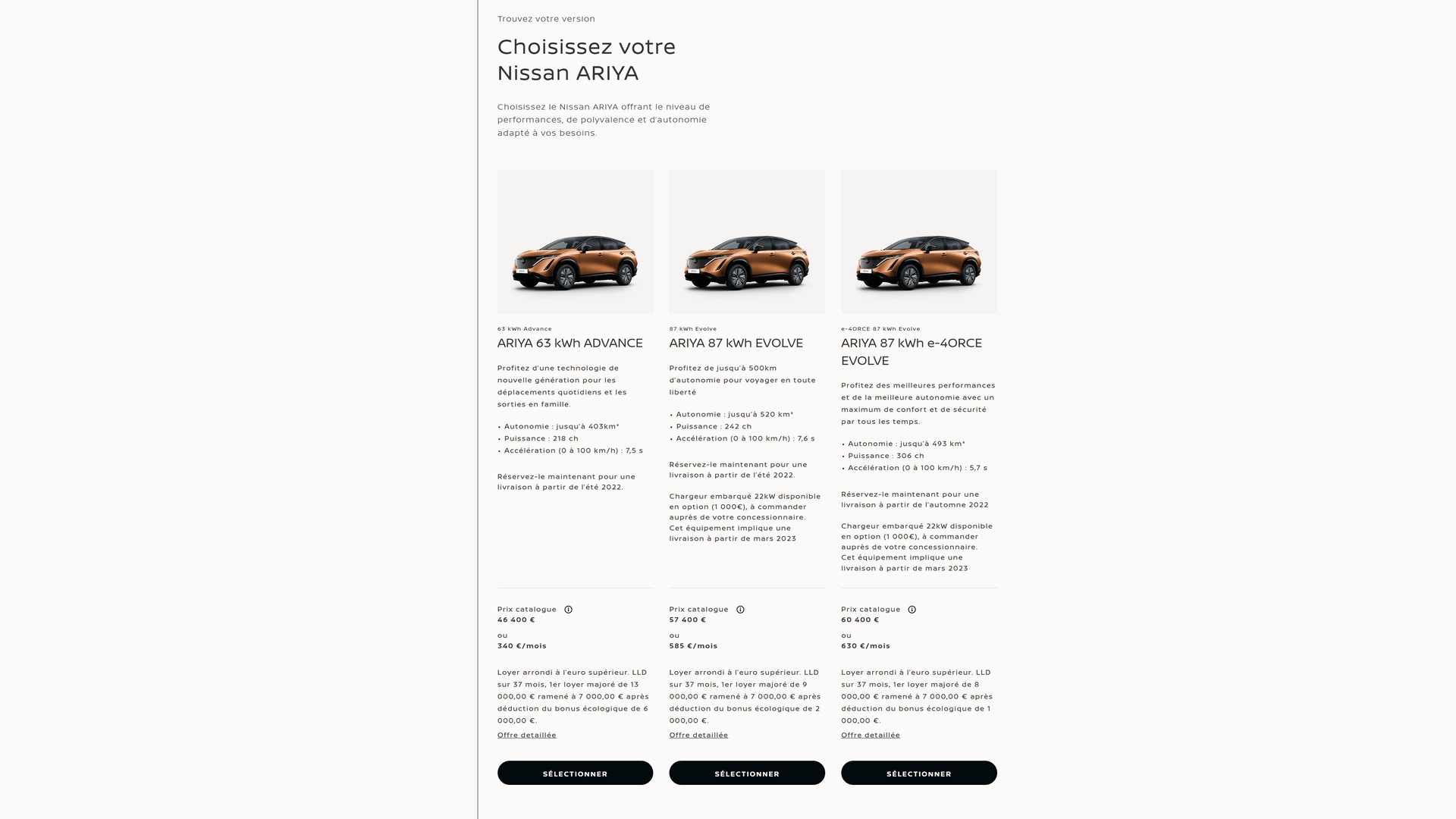 Trouvez votre version

Choisissez votre Nissan ARIYA

Choisissez le Nissan ARIYA offrant le niveau de performances, de polyvalence et d'autonomie adapté à vos besoins.

63 kWh Advance

ARIYA 63 kWh ADVANCE

Profitez d'une technologie de nouvelle génération pour les déplacements quotidiens et les sorties en famille.

• Autonomie : jusqu'à 403km*
• Puissance : 218 ch
• Accélération (0 à 100 km/h) : 7,5 s

Réservez-le maintenant pour une livraison à partir de l'été 2022.

Prix catalogue
46 400 €
ou
340 €/mois

Loyer arrondi à l'euro supérieur. LLD sur 37 mois, 1er loyer majoré de 13 000,00 € ramené à 7 000,00 € après déduction du bonus écologique de 6 000,00 €.
Offre detaillée

SÉLECTIONNER

87 kWh Evolve

ARIYA 87 kWh EVOLVE

Profitez de jusqu'à 500km d'autonomie pour voyager en toute liberté

• Autonomie : jusqu'à 520 km*
• Puissance : 242 ch
• Accélération (0 à 100 km/h) : 7,6 s

Réservez-le maintenant pour une livraison à partir de l'été 2022.

Chargeur embarqué 22kW disponible en option (1 000€), à commander auprès de votre concessionnaire. Cet équipement implique une livraison à partir de mars 2023

Prix catalogue
57 400 €
ou
585 €/mois

Loyer arrondi à l'euro supérieur. LLD sur 37 mois, 1er loyer majoré de 9 000,00 € ramené à 7 000,00 € après déduction du bonus écologique de 2 000,00 €.
Offre detaillée

SÉLECTIONNER

e-4ORCE 87 kWh Evolve

ARIYA 87 kWh e-4ORCE EVOLVE

Profitez des meilleures performances et de la meilleure autonomie avec un maximum de confort et de sécurité par tous les temps.

• Autonomie : jusqu'à 493 km*
• Puissance : 306 ch
• Accélération (0 à 100 km/h) : 5,7 s

Réservez-le maintenant pour une livraison à partir de l'automne 2022

Chargeur embarqué 22kW disponible en option (1 000€), à commander auprès de votre concessionnaire. Cet équipement implique une livraison à partir de mars 2023

Prix catalogue
60 400 €
ou
630 €/mois

Loyer arrondi à l'euro supérieur. LLD sur 37 mois, 1er loyer majoré de 8 000,00 € ramené à 7 000,00 € après déduction du bonus écologique de 1 000,00 €.
Offre detaillée

SÉLECTIONNER